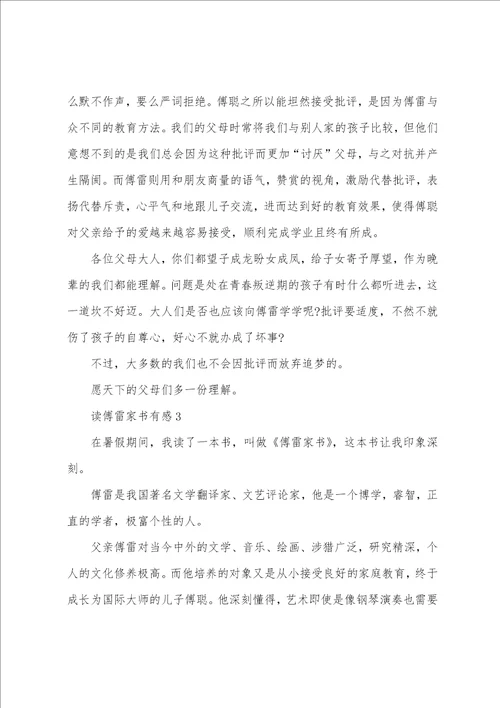 么默不作声，要么严词拒绝。傅聪之所以能坦然接受批评，是因为傅雷与众不同的教育方法。我们的父母时常将我们与别人家的孩子比较，但他们意想不到的是我们总会因为这种批评而更加“讨厌”父母，与之对抗并产生隔阂。而傅雷则用和朋友商量的语气，赞赏的视角，激励代替批评，表扬代替斥责，心平气和地跟儿子交流，进而达到好的教育效果，使得傅聪对父亲给予的爱越来越容易接受，顺利完成学业且终有所成。

各位父母大人，你们都望子成龙盼女成凤，给子女寄予厚望，作为晚辈的我们都能理解。问题是处在青春叛逆期的孩子有时什么都听进去，这一道坎不好迈。大人们是否也应该向傅雷学学呢?批评要适度，不然不就伤了孩子的自尊心，好心不就办成了坏事?

不过，大多数的我们也不会因批评而放弃追梦的。

愿天下的父母们多一份理解。

读傅雷家书有感3

在暑假期间，我读了一本书，叫做《傅雷家书》，这本书让我印象深刻。

傅雷是我国著名文学翻译家、文艺评论家，他是一个博学，睿智，正直的学者，极富个性的人。

父亲傅雷对当今中外的文学、音乐、绘画、涉猎广泛，研究精深，个人的文化修养极高。而他培养的对象又是从小接受良好的家庭教育，终于成长为国际大师的儿子傅聪。他深刻懂得，艺术即使是像钢琴演奏也需要